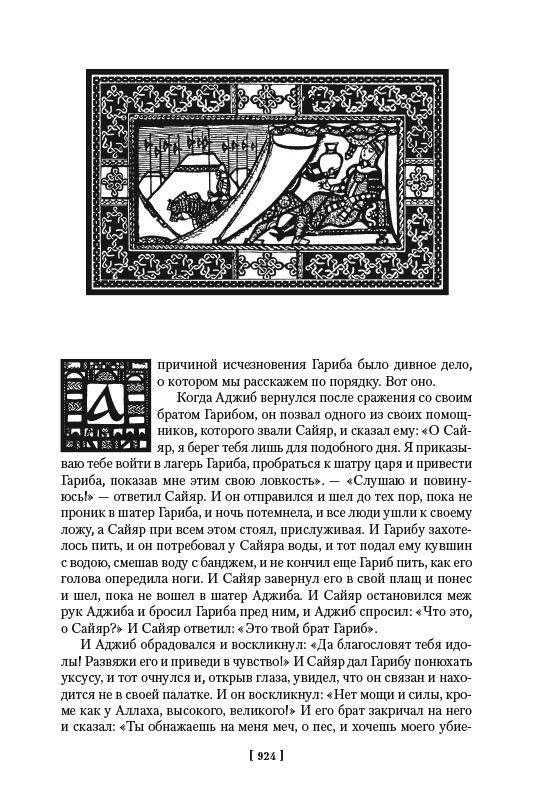 А причиной исчезновения Гариба было дивное дело, о котором мы расскажем по порядку. Вот оно.

Когда Аджиб вернулся после сражения со своим братом Гарибом, он позвал одного из своих помощников, которого звали Сайяр, и сказал ему: «О Сайяр, я берег тебя лишь для подобного дня. Я приказываю тебе войти в лагерь Гариба, пробраться к шатру царя и привести Гариба, показав мне этим свою ловкость». — «Слушаю и повинуюсь!» — ответил Сайяр. И он отправился и шел до тех пор, пока не проник в шатер Гариба, и ночь потемнела, и все люди ушли к своему ложу, а Сайяр при всем этом стоял, прислуживая. И Гарибу захотелось пить, и он потребовал у Сайяра воды, и тот подал ему кувшин с водою, смешав воду с банджем, и не кончил еще Гариб пить, как его голова опередила ноги. И Сайяр завернул его в свой плащ и понес и шел, пока не вошел в шатер Аджиба. И Сайяр остановился меж рук Аджиба и бросил Гариба пред ним, и Аджиб спросил: «Что это, о Сайяр?» И Сайяр ответил: «Это твой брат Гариб».

И Аджиб обрадовался и воскликнул: «Да благословят тебя идолы! Развяжи его и приведи в чувство!» И Сайяр дал Гарибу понюхать уксусу, и тот очнулся и, открыв глаза, увидел, что он связан и находится не в своей палатке. И он воскликнул: «Нет мощи и силы, кроме как у Аллаха, высокого, великого!» И его брат закричал на него и сказал: «Ты обнажаешь на меня меч, о пес, и хочешь моего убие-

[ 924 ]